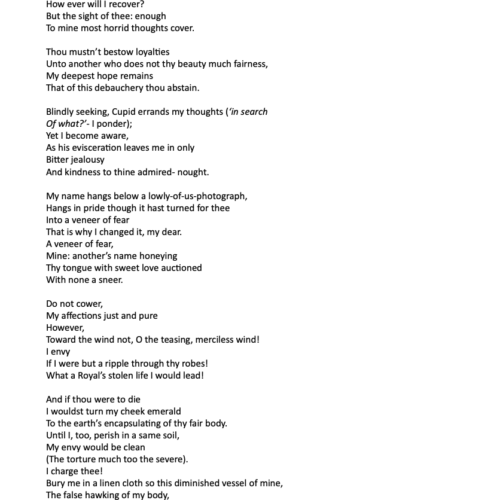 How ever will I recover?
But the sight of thee: enough
To mine most horrid thoughts cover.

Thou mustn't bestow loyalties
Unto another who does not thy beauty much fairness,
My deepest hope remains
That of this debauchery thou abstain.

Blindly seeking, Cupid errands my thoughts ('in search
Of what?'- I ponder);
Yet I become aware,
As his evisceration leaves me in only
Bitter jealousy
And kindness to thine admired- nought.

My name hangs below a lowly-of-us-photograph,
Hangs in pride though it hast turned for thee
Into a veneer of fear
That is why I changed it, my dear.
A veneer of fear,
Mine: another's name honeying
Thy tongue with sweet love auctioned
With none a sneer.

Do not cower,
My affections just and pure
However,
Toward the wind not, O the teasing, merciless wind!
I envy
If I were but a ripple through thy robes!
What a Royal's stolen life I would lead!

And if thou were to die
I wouldst turn my cheek emerald
To the earth's encapsulating of thy fair body.
Until I, too, perish in a same soil,
My envy would be clean
(The torture much too the severe).
I charge thee!
Bury me in a linen cloth so this diminished vessel of mine,
The false hawking of my body,